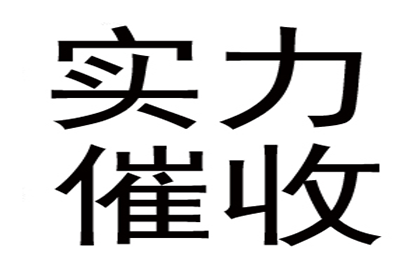 实力
催收